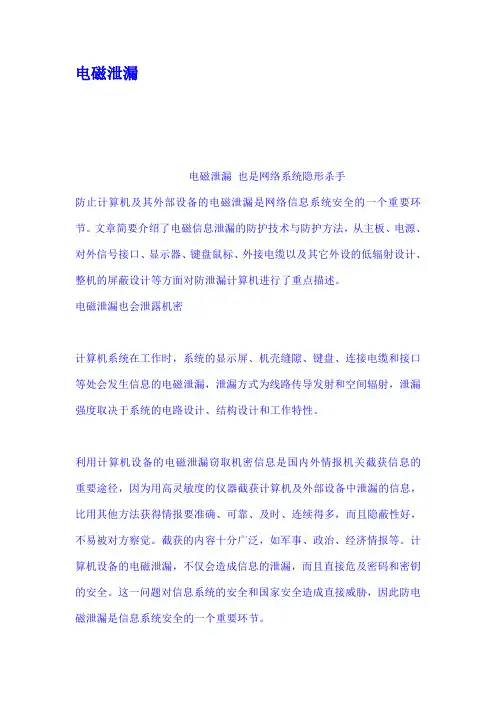 电磁泄漏

电磁泄漏 也是网络系统隐形杀手

防止计算机及其外部设备的电磁泄漏是网络信息系统安全的一个重要环节。文章简要介绍了电磁信息泄漏的防护技术与防护方法，从主板、电源、对外信号接口、显示器、键盘鼠标、外接电缆以及其它外设的低辐射设计、整机的屏蔽设计等方面对防泄漏计算机进行了重点描述。

电磁泄漏也会泄露机密

计算机系统在工作时，系统的显示屏、机壳缝隙、键盘、连接电缆和接口等处会发生信息的电磁泄漏，泄漏方式为线路传导发射和空间辐射，泄漏强度取决于系统的电路设计、结构设计和工作特性。

利用计算机设备的电磁泄漏窃取机密信息是国内外情报机关截获信息的重要途径，因为用高灵敏度的仪器截获计算机及外部设备中泄漏的信息，比用其他方法获得情报要准确、可靠、及时、连续得多，而且隐蔽性好，不易被对方察觉。截获的内容十分广泛，如军事、政治、经济情报等。计算机设备的电磁泄漏，不仅会造成信息的泄漏，而且直接危及密码和密钥的安全。这一问题对信息系统的安全和国家安全造成直接威胁，因此防电磁泄漏是信息系统安全的一个重要环节。